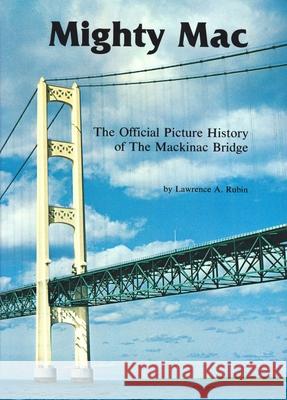 Mighty Mac

The Official Picture History of The Mackinac Bridge

by Lawrence A. Rubin

Kraina Książek